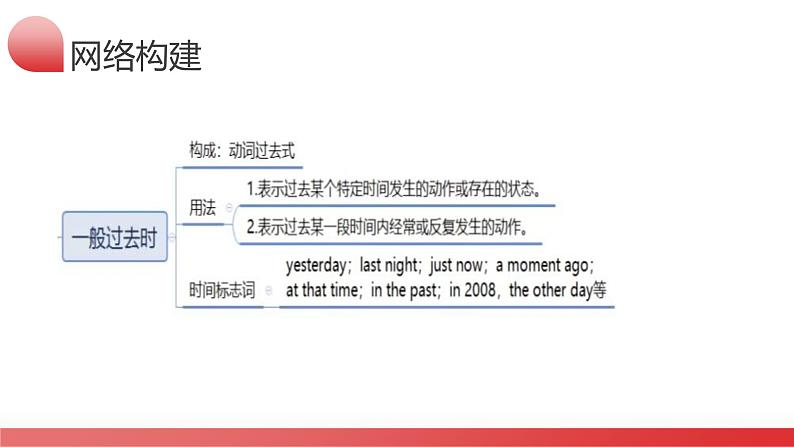 网络构建

一般过去时

构成：动词过去式

用法

1.表示过去某个特定时间发生的动作或存在的状态。

2.表示过去某一段时间内经常或反复发生的动作。

时间标志词

yesterday；last night；just now；a moment ago；at that time；in the past；in 2008，the other day等